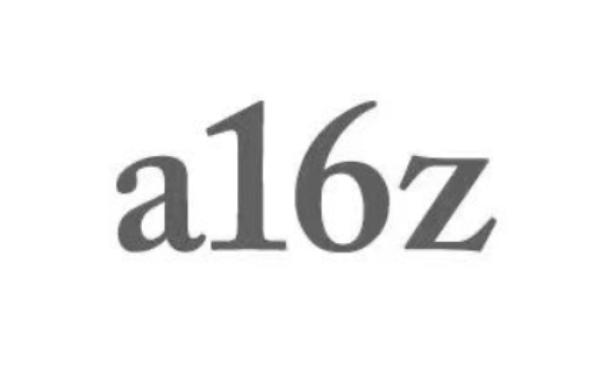 a16z